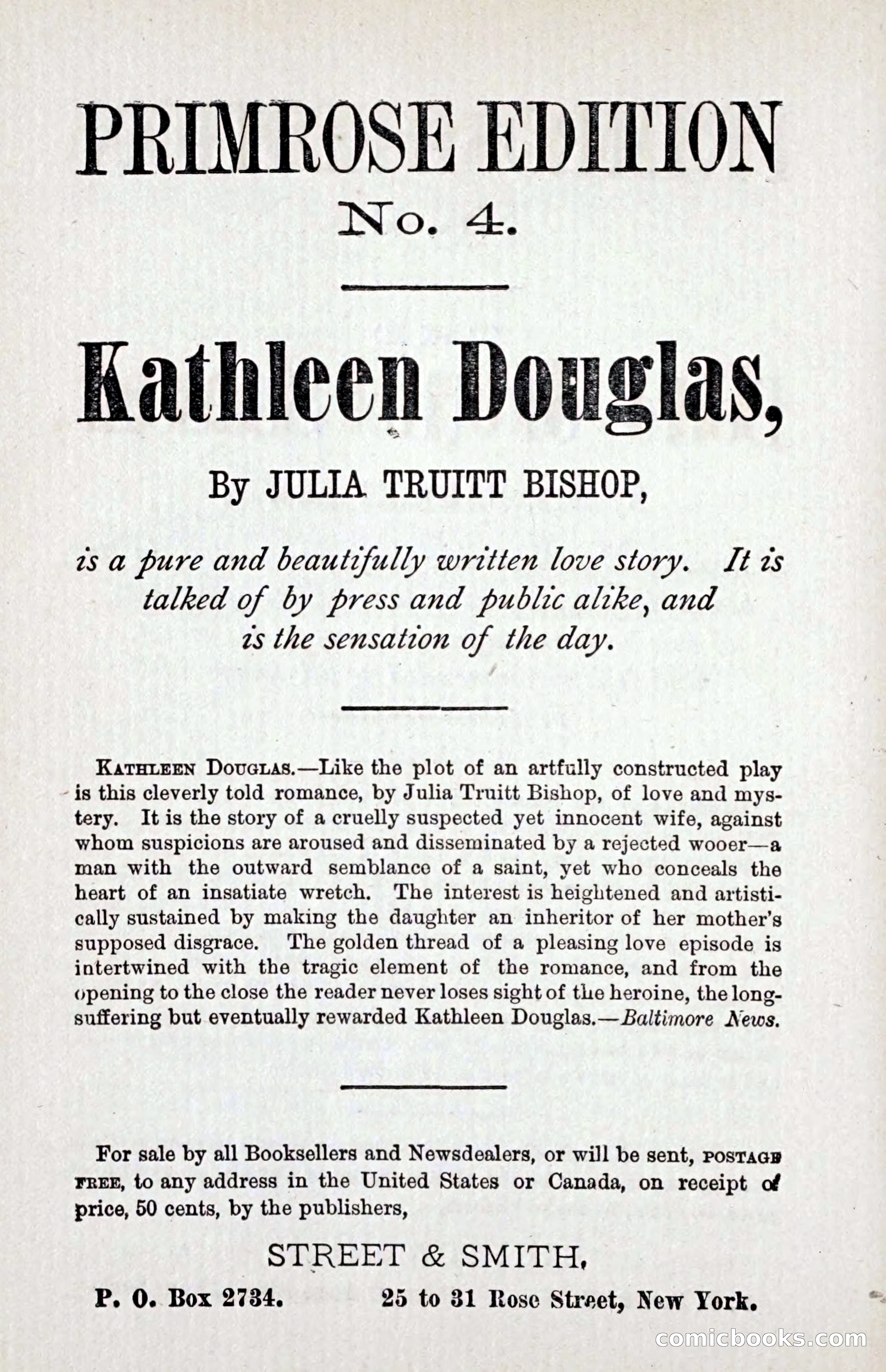 PRIMROSE EDITION
No. 4.

Kathleen Douglas,

By JULIA TRUITT BISHOP,

is a pure and beautifully written love story. It is talked of by press and public alike, and is the sensation of the day.

KATHLEEN DOUGLAS.—Like the plot of an artfully constructed play is this cleverly told romance, by Julia Truitt Bishop, of love and mystery. It is the story of a cruelly suspected yet innocent wife, against whom suspicions are aroused and disseminated by a rejected wooer—a man with the outward semblance of a saint, yet who conceals the heart of an insatiate wretch. The interest is heightened and artistically sustained by making the daughter an inheritor of her mother's supposed disgrace. The golden thread of a pleasing love episode is intertwined with the tragic element of the romance, and from the opening to the close the reader never loses sight of the heroine, the long-suffering but eventually rewarded Kathleen Douglas.—Baltimore News.

For sale by all Booksellers and Newsdealers, or will be sent, POSTAGE FREE, to any address in the United States or Canada, on receipt of price, 50 cents, by the publishers,

STREET & SMITH,

P. O. Box 2734. 25 to 31 Rose Street, New York.

comicbooks.com